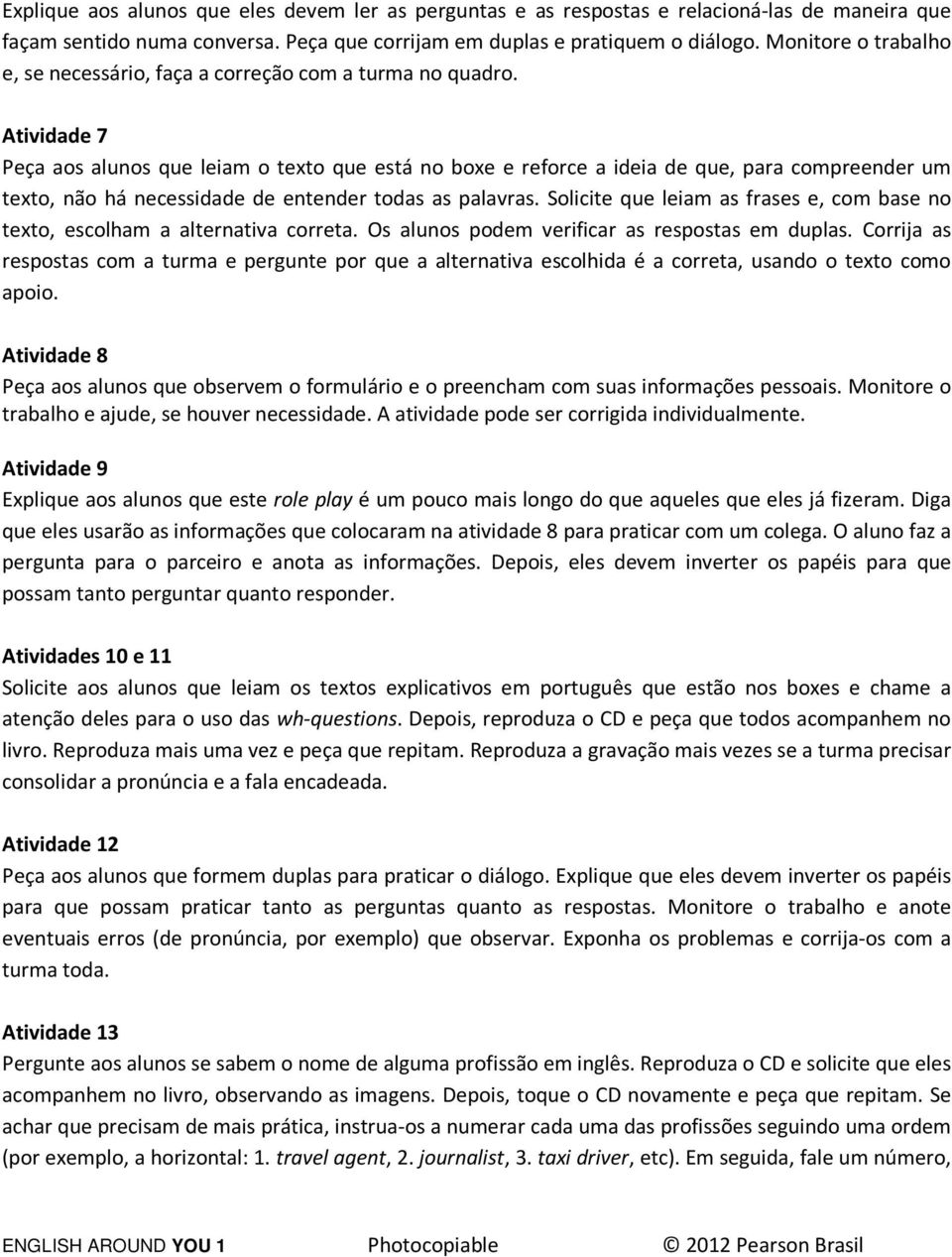 Explique aos alunos que eles devem ler as perguntas e as respostas e relacioná-las de maneira que façam sentido numa conversa. Peça que corrijam em duplas e pratiquem o diálogo. Monitore o trabalho e, se necessário, faça a correção com a turma no quadro.

Atividade 7

Peça aos alunos que leiam o texto que está no boxe e reforce a ideia de que, para compreender um texto, não há necessidade de entender todas as palavras. Solicite que leiam as frases e, com base no texto, escolham a alternativa correta. Os alunos podem verificar as respostas em duplas. Corrija as respostas com a turma e pergunte por que a alternativa escolhida é a correta, usando o texto como apoio.

Atividade 8

Peça aos alunos que observem o formulário e o preencham com suas informações pessoais. Monitore o trabalho e ajude, se houver necessidade. A atividade pode ser corrigida individualmente.

Atividade 9

Explique aos alunos que este role play é um pouco mais longo do que aqueles que eles já fizeram. Diga que eles usarão as informações que colocaram na atividade 8 para praticar com um colega. O aluno faz a pergunta para o parceiro e anota as informações. Depois, eles devem inverter os papéis para que possam tanto perguntar quanto responder.

Atividades 10 e 11

Solicite aos alunos que leiam os textos explicativos em português que estão nos boxes e chame a atenção deles para o uso das wh-questions. Depois, reproduza o CD e peça que todos acompanhem no livro. Reproduza mais uma vez e peça que repitam. Reproduza a gravação mais vezes se a turma precisar consolidar a pronúncia e a fala encadeada.

Atividade 12

Peça aos alunos que formem duplas para praticar o diálogo. Explique que eles devem inverter os papéis para que possam praticar tanto as perguntas quanto as respostas. Monitore o trabalho e anote eventuais erros (de pronúncia, por exemplo) que observar. Exponha os problemas e corrija-os com a turma toda.

Atividade 13

Pergunte aos alunos se sabem o nome de alguma profissão em inglês. Reproduza o CD e solicite que eles acompanhem no livro, observando as imagens. Depois, toque o CD novamente e peça que repitam. Se achar que precisam de mais prática, instrua-os a numerar cada uma das profissões seguindo uma ordem (por exemplo, a horizontal: 1. travel agent, 2. journalist, 3. taxi driver, etc). Em seguida, fale um número,

ENGLISH AROUND YOU 1 Photocopiable © 2012 Pearson Brasil